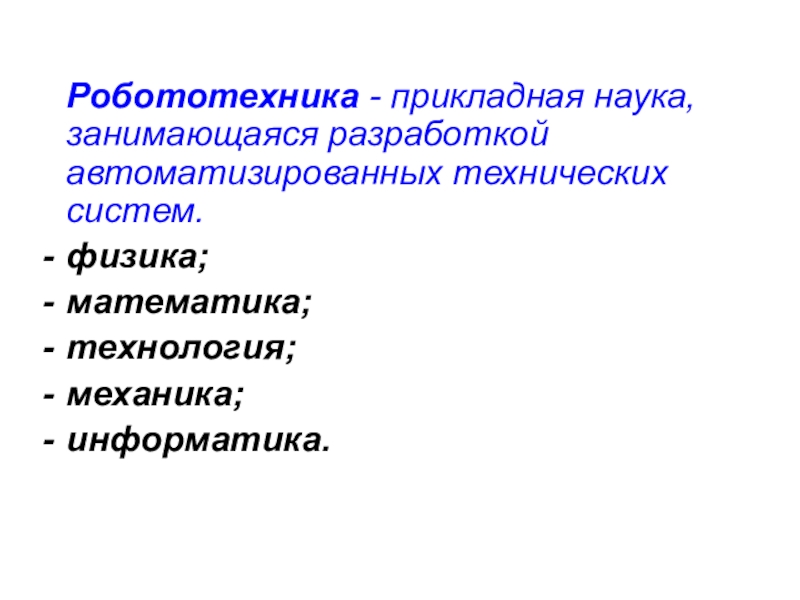 Робототехника - прикладная наука, занимающаяся разработкой автоматизированных технических систем.

- физика;
- математика;
- технология;
- механика;
- информатика.